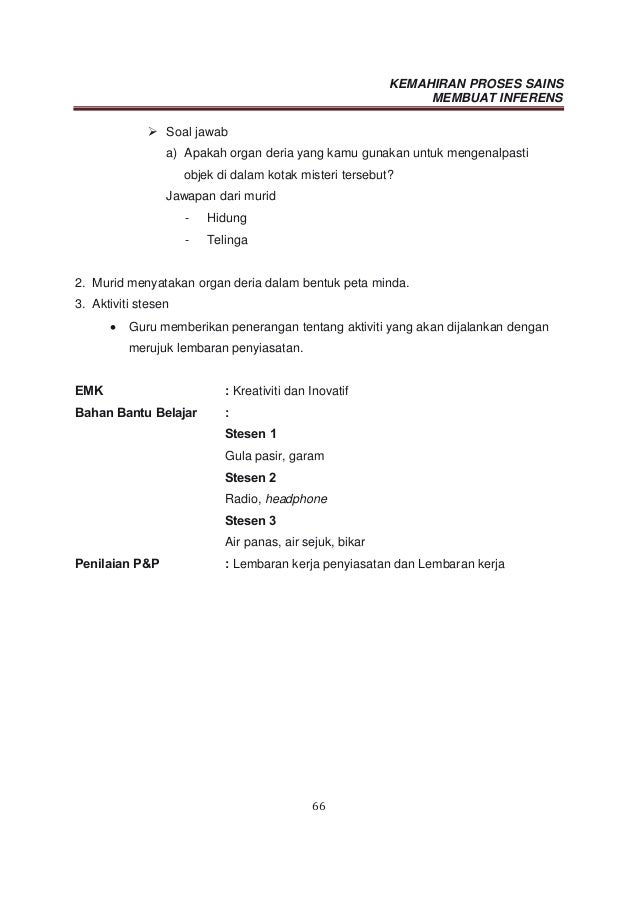 KEMAHIRAN PROSES SAINS
MEMBUAT INFERENS

➢ Soal jawab
a) Apakah organ deria yang kamu gunakan untuk mengenalpasti objek di dalam kotak misteri tersebut?
Jawapan dari murid
- Hidung
- Telinga

2. Murid menyatakan organ deria dalam bentuk peta minda.
3. Aktiviti stesen
• Guru memberikan penerangan tentang aktiviti yang akan dijalankan dengan merujuk lembaran penyiasatan.

EMK : Kreativiti dan Inovatif
Bahan Bantu Belajar :
Stesen 1
Gula pasir, garam
Stesen 2
Radio, headphone
Stesen 3
Air panas, air sejuk, bikar
Penilaian P&P : Lembaran kerja penyiasatan dan Lembaran kerja

66